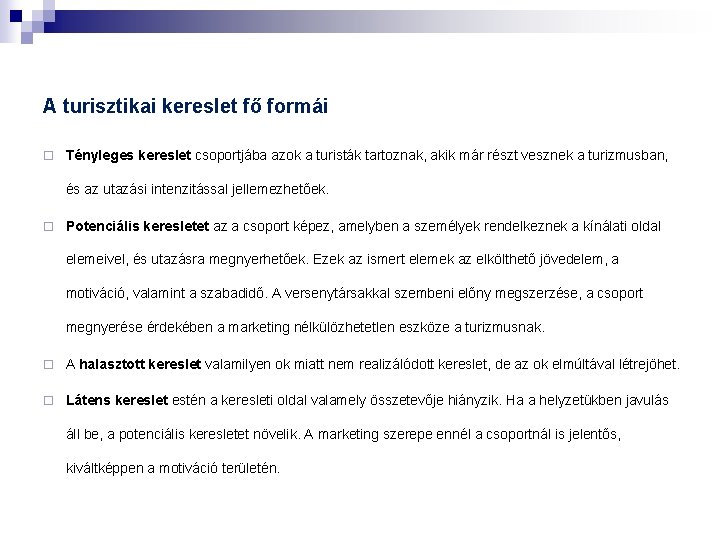 A turisztikai kereslet fő formái

□ Tényleges kereslet csoportjába azok a turisták tartoznak, akik már részt vesznek a turizmusban, és az utazási intenzitással jellemezhetőek.

□ Potenciális keresletet az a csoport képez, amelyben a személyek rendelkeznek a kínálati oldal elemeivel, és utazásra megnyerhetőek. Ezek az ismert elemek az elkölthető jövedelem, a motiváció, valamint a szabadidő. A versenytársakkal szembeni előny megszerzése, a csoport megnyerése érdekében a marketing nélkülözhetetlen eszköze a turizmusnak.

□ A halasztott kereslet valamilyen ok miatt nem realizálódott kereslet, de az ok elmúltával létrejöhet.

□ Látens kereslet estén a keresleti oldal valamely összetevője hiányzik. Ha a helyzetükben javulás áll be, a potenciális keresletet növelik. A marketing szerepe ennél a csoportnál is jelentős, kiváltképpen a motiváció területén.